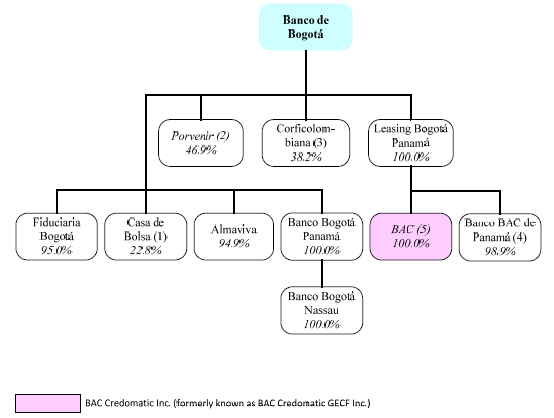 Banco de Bogotá

Porvenir (2)
46.9%

Corficolombiana (3)
38.2%

Leasing Bogotá Panamá
100.0%

Fiduciaria Bogotá
95.0%

Casa de Bolsa (1)
22.8%

Almaviva
94.9%

Banco Bogotá Panamá
100.0%

BAC (5)
100.0%

Banco BAC de Panamá (4)
98.9%

Banco Bogotá Nassau
100.0%

BAC Credomatic Inc. (formerly known as BAC Credomatic GECF Inc.)